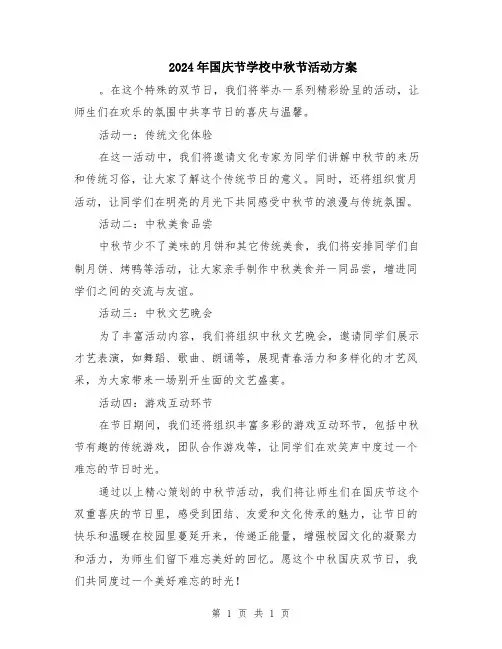 2024年国庆节学校中秋节活动方案

。在这个特殊的双节日，我们将举办一系列精彩纷呈的活动，让师生们在欢乐的氛围中共享节日的喜庆与温馨。

活动一：传统文化体验

在这一活动中，我们将邀请文化专家为同学们讲解中秋节的来历和传统习俗，让大家了解这个传统节日的意义。同时，还将组织赏月活动，让同学们在明亮的月光下共同感受中秋节的浪漫与传统氛围。

活动二：中秋美食品尝

中秋节少不了美味的月饼和其它传统美食，我们将安排同学们自制月饼、烤鸭等活动，让大家亲手制作中秋美食并一同品尝，增进同学们之间的交流与友谊。

活动三：中秋文艺晚会

为了丰富活动内容，我们将组织中秋文艺晚会，邀请同学们展示才艺表演，如舞蹈、歌曲、朗诵等，展现青春活力和多样化的才艺风采，为大家带来一场别开生面的文艺盛宴。

活动四：游戏互动环节

在节日期间，我们还将组织丰富多彩的游戏互动环节，包括中秋节有趣的传统游戏，团队合作游戏等，让同学们在欢笑声中度过一个难忘的节日时光。

通过以上精心策划的中秋节活动，我们将让师生们在国庆节这个双重喜庆的节日里，感受到团结、友爱和文化传承的魅力，让节日的快乐和温暖在校园里蔓延开来，传递正能量，增强校园文化的凝聚力和活力，为师生们留下难忘美好的回忆。愿这个中秋国庆双节日，我们共同度过一个美好难忘的时光！

第 1 页 共 1 页